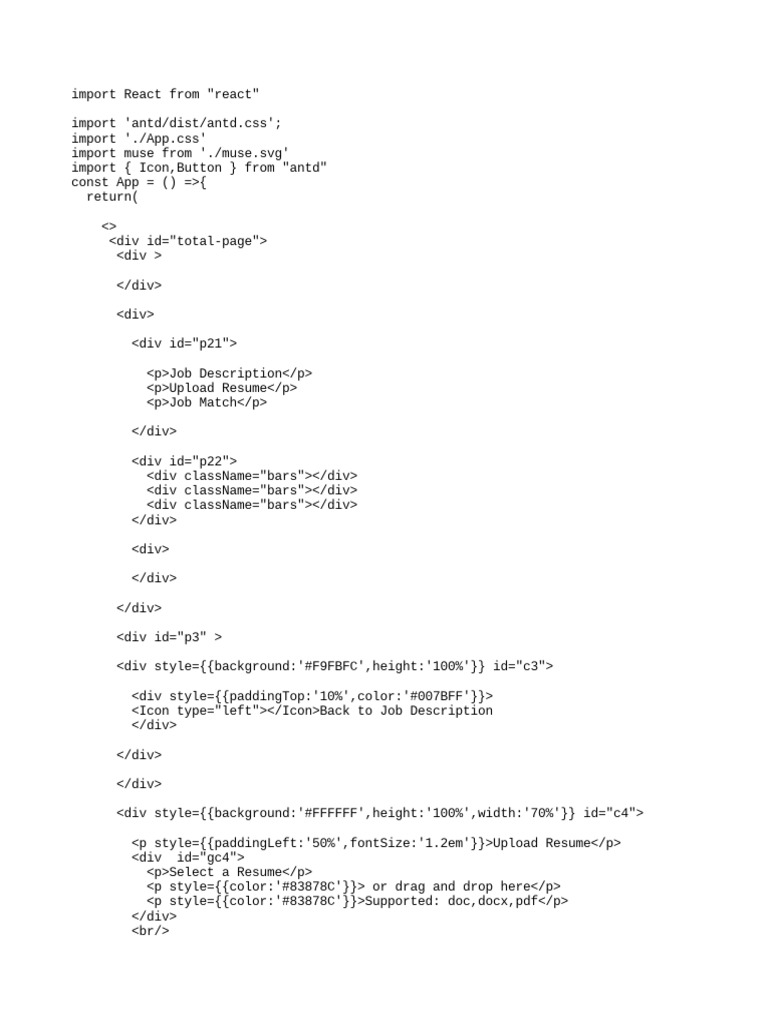 import React from "react"

import 'antd/dist/antd.css';
import './App.css'
import muse from './muse.svg'
import { Icon,Button } from "antd"
const App = () =>{
  return(

    <>
     <div id="total-page">
      <div >

      </div>

      <div>

        <div id="p21">

          <p>Job Description</p>
          <p>Upload Resume</p>
          <p>Job Match</p>

        </div>

        <div id="p22">
          <div className="bars"></div>
          <div className="bars"></div>
          <div className="bars"></div>
        </div>

        <div>

        </div>

      </div>

      <div id="p3" >

      <div style={{background:'#F9FBFC',height:'100%'}} id="c3">

        <div style={{paddingTop:'10%',color:'#007BFF'}}>
        <Icon type="left"></Icon>Back to Job Description
        </div>

      </div>

      </div>

      <div style={{background:'#FFFFFF',height:'100%',width:'70%'}} id="c4">

        <p style={{paddingLeft:'50%',fontSize:'1.2em'}}>Upload Resume</p>
        <div  id="gc4">
          <p>Select a Resume</p>
          <p style={{color:'#83878C'}}> or drag and drop here</p>
          <p style={{color:'#83878C'}}>Supported: doc,docx,pdf</p>
        </div>
        <br/>